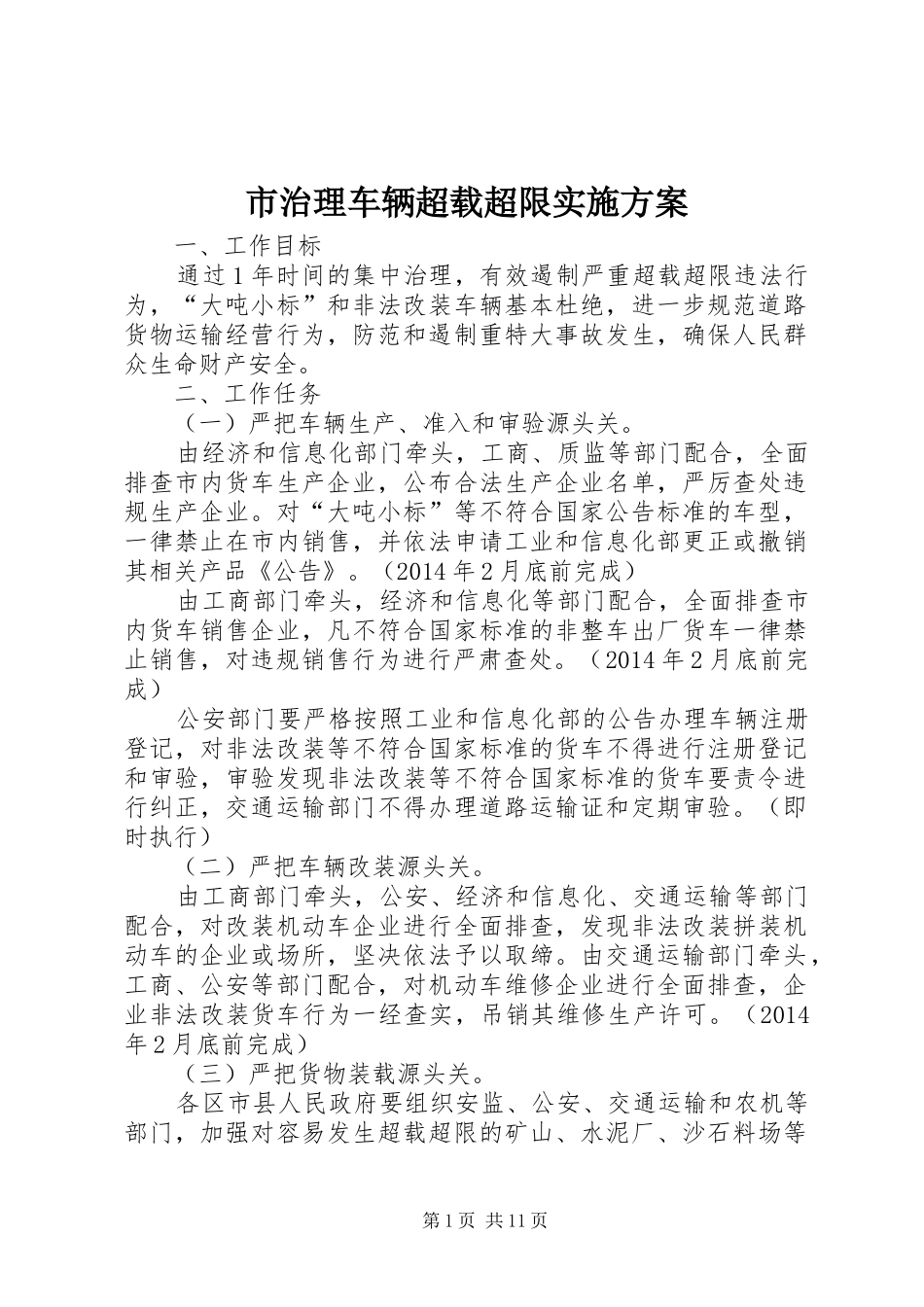 市治理车辆超载超限实施方案

一、工作目标

通过1年时间的集中治理，有效遏制严重超载超限违法行为，“大吨小标”和非法改装车辆基本杜绝，进一步规范道路货物运输经营行为，防范和遏制重特大事故发生，确保人民群众生命财产安全。

二、工作任务

（一）严把车辆生产、准入和审验源头关。

由经济和信息化部门牵头，工商、质监等部门配合，全面排查市内货车生产企业，公布合法生产企业名单，严厉查处违规生产企业。对“大吨小标”等不符合国家公告标准的车型，一律禁止在市内销售，并依法申请工业和信息化部更正或撤销其相关产品《公告》。（2014年2月底前完成）

由工商部门牵头，经济和信息化等部门配合，全面排查市内货车销售企业，凡不符合国家标准的非整车出厂货车一律禁止销售，对违规销售行为进行严肃查处。（2014年2月底前完成）

公安部门要严格按照工业和信息化部的公告办理车辆注册登记，对非法改装等不符合国家标准的货车不得进行注册登记和审验，审验发现非法改装等不符合国家标准的货车要责令进行纠正，交通运输部门不得办理道路运输证和定期审验。（即时执行）

（二）严把车辆改装源头关。

由工商部门牵头，公安、经济和信息化、交通运输等部门配合，对改装机动车企业进行全面排查，发现非法改装拼装机动车的企业或场所，坚决依法予以取缔。由交通运输部门牵头，工商、公安等部门配合，对机动车维修企业进行全面排查，企业非法改装货车行为一经查实，吊销其维修生产许可。（2014年2月底前完成）

（三）严把货物装载源头关。

各区市县人民政府要组织安监、公安、交通运输和农机等部门，加强对容易发生超载超限的矿山、水泥厂、沙石料场等

第1页 共11页